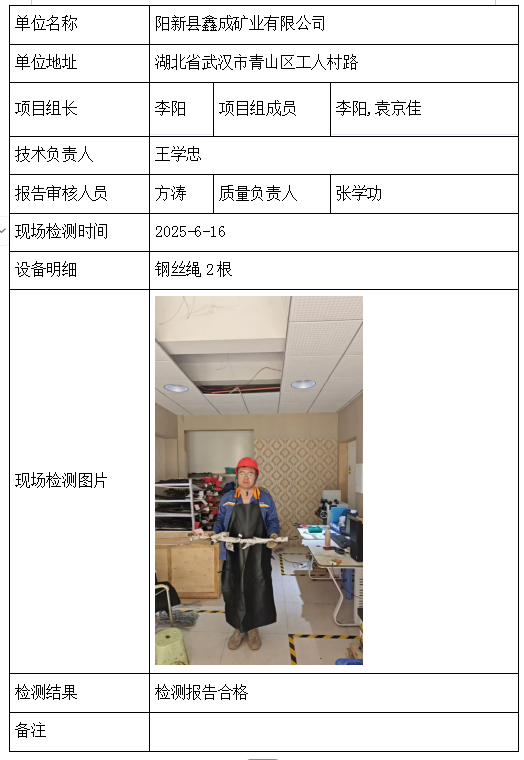 | 单位名称 | 阳新县鑫成矿业有限公司 | | |
|---|---|---|---|
| 单位地址 | 湖北省武汉市青山区工人村路 | | |
| 项目组长 | 李阳 | 项目组成员 | 李阳，袁京佳 |
| 技术负责人 | 王学忠 | | |
| 报告审核人员 | 方涛 | 质量负责人 | 张学功 |
| 现场检测时间 | 2025-6-16 | | |
| 设备明细 | 钢丝绳 2 根 | | |
| 现场检测图片 | | | |
| 检测结果 | 检测报告合格 | | |
| 备注 | | | |